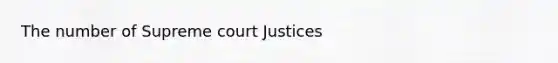 The number of Supreme court Justices